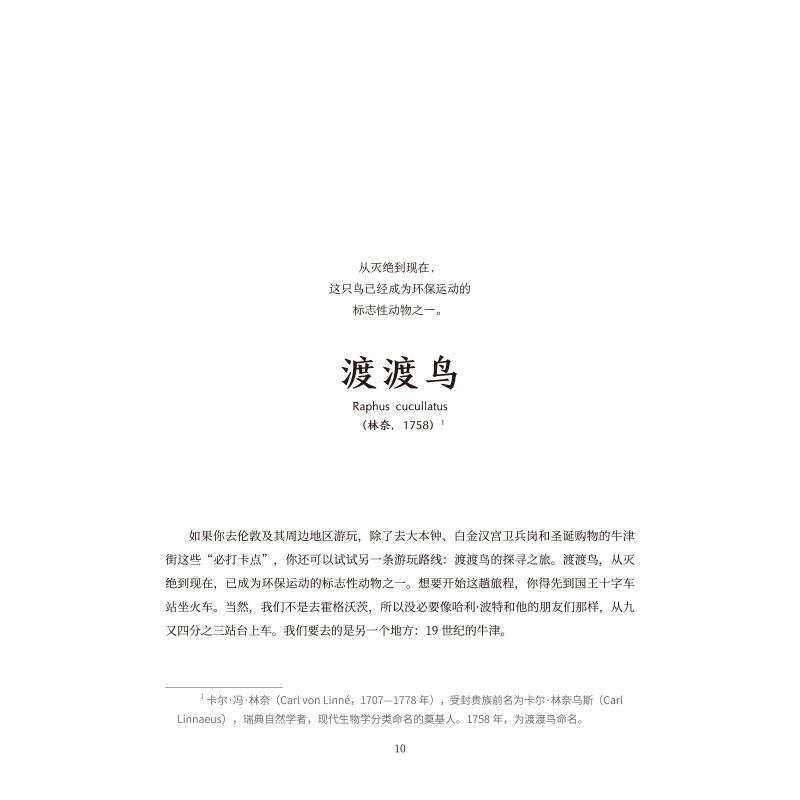 从灭绝到现在，
这只鸟已经成为环保运动的
标志性动物之一。

渡渡鸟

Raphus cucullatus
（林奈，1758）$^1$

如果你去伦敦及其周边地区游玩，除了去大本钟、白金汉宫卫兵岗和圣诞购物的牛津街这些“必打卡点”，你还可以试试另一条游玩路线：渡渡鸟的探寻之旅。渡渡鸟，从灭绝到现在，已成为环保运动的标志性动物之一。想要开始这趟旅程，你得先到国王十字车站坐火车。当然，我们不是去霍格沃茨，所以没必要像哈利·波特和他的朋友们那样，从九又四分之三站台上车。我们要去的是另一个地方：19 世纪的牛津。

$^1$ 卡尔·冯·林奈（Carl von Linné，1707—1778 年），受封贵族前名为卡尔·林奈乌斯（Carl Linnaeus），瑞典自然学者，现代生物学分类命名的奠基人。1758 年，为渡渡鸟命名。

10